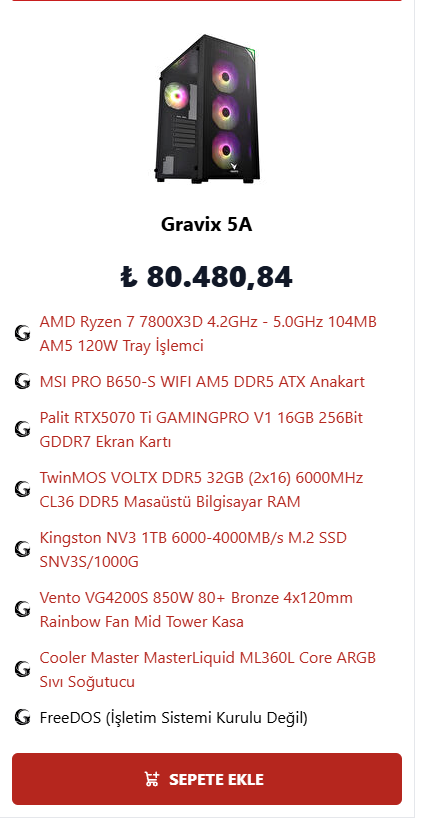 Gravix 5A

₺ 80.480,84

AMD Ryzen 7 7800X3D 4.2GHz - 5.0GHz 104MB AM5 120W Tray İşlemci

MSI PRO B650-S WIFI AM5 DDR5 ATX Anakart

Palit RTX5070 Ti GAMINGPRO V1 16GB 256Bit GDDR7 Ekran Kartı

TwinMOS VOLTX DDR5 32GB (2x16) 6000MHz CL36 DDR5 Masaüstü Bilgisayar RAM

Kingston NV3 1TB 6000-4000MB/s M.2 SSD SNV3S/1000G

Vento VG4200S 850W 80+ Bronze 4x120mm Rainbow Fan Mid Tower Kasa

Cooler Master MasterLiquid ML360L Core ARGB Sıvı Soğutucu

FreeDOS (İşletim Sistemi Kurulu Değil)

SEPETE EKLE